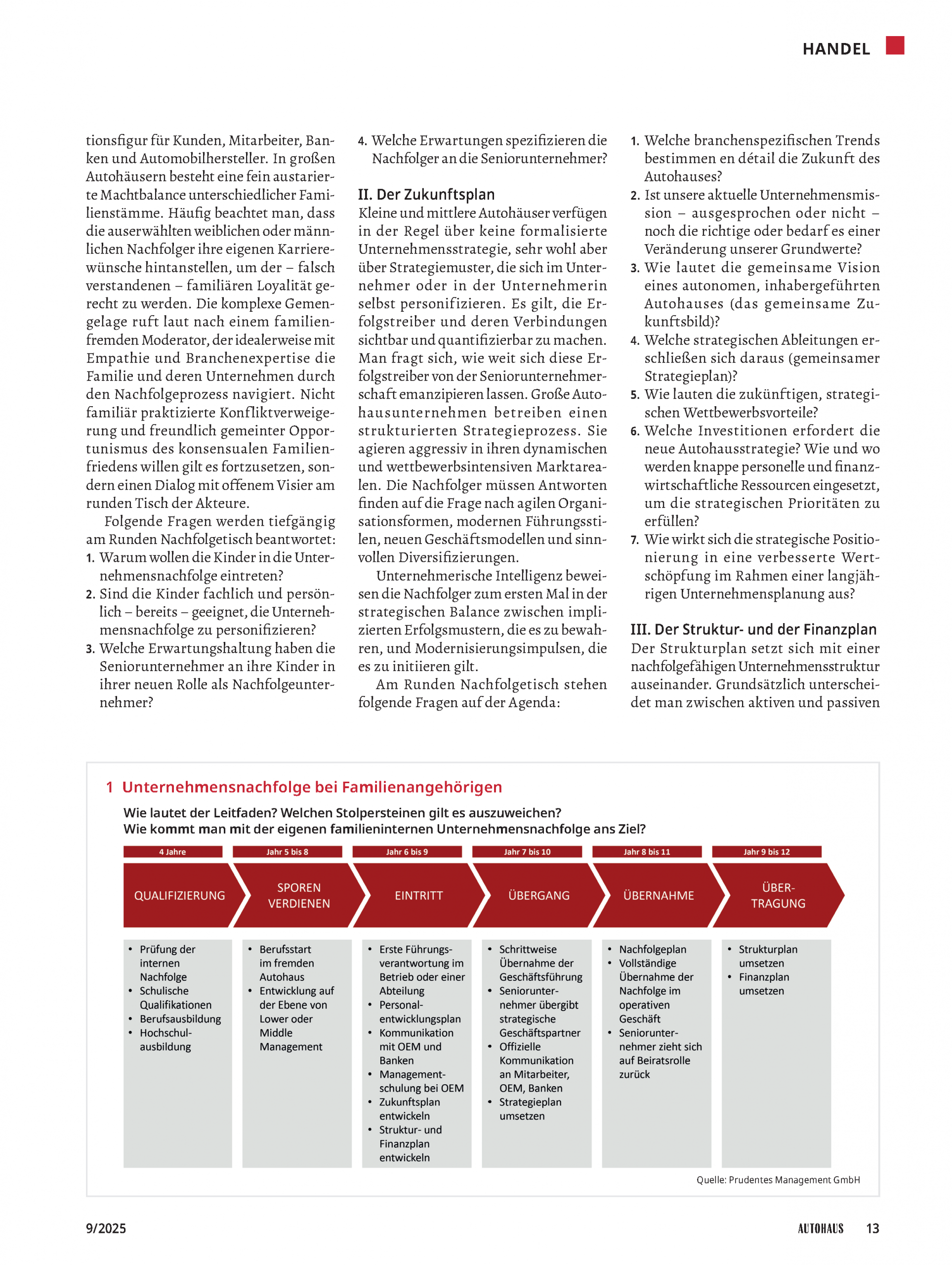 HANDEL

tionsfigur für Kunden, Mitarbeiter, Banken und Automobilhersteller. In großen Autohäusern besteht eine fein austarierte Machtbalance unterschiedlicher Familienstämme. Häufig beachtet man, dass die auserwählten weiblichen oder männlichen Nachfolger ihre eigenen Karrierewünsche hintanstellen, um der – falsch verstandenen – familiären Loyalität gerecht zu werden. Die komplexe Gemengelage ruft laut nach einem familienfremden Moderator, der idealerweise mit Empathie und Branchenexpertise die Familie und deren Unternehmen durch den Nachfolgeprozess navigiert. Nicht familiär praktizierte Konfliktverweigerung und freundlich gemeinter Opportunismus des konsensualen Familienfriedens willen gilt es fortzusetzen, sondern einen Dialog mit offenem Visier am runden Tisch der Akteure.

Folgende Fragen werden tiefgängig am Runden Nachfolgetisch beantwortet:
1. Warum wollen die Kinder in die Unternehmensnachfolge eintreten?
2. Sind die Kinder fachlich und persönlich – bereits – geeignet, die Unternehmensnachfolge zu personifizieren?
3. Welche Erwartungshaltung haben die Seniorunternehmer an ihre Kinder in ihrer neuen Rolle als Nachfolgeunternehmer?
4. Welche Erwartungen spezifizieren die Nachfolger an die Seniorunternehmer?

II. Der Zukunftsplan
Kleine und mittlere Autohäuser verfügen in der Regel über keine formalisierte Unternehmensstrategie, sehr wohl aber über Strategiemuster, die sich im Unternehmer oder in der Unternehmerin selbst personifizieren. Es gilt, die Erfolgstreiber und deren Verbindungen sichtbar und quantifizierbar zu machen. Man fragt sich, wie weit sich diese Erfolgstreiber von der Seniorunternehmerschaft emanzipieren lassen. Große Autohausunternehmen betreiben einen strukturierten Strategieprozess. Sie agieren aggressiv in ihren dynamischen und wettbewerbsintensiven Marktarealen. Die Nachfolger müssen Antworten finden auf die Frage nach agilen Organisationsformen, modernen Führungsstilen, neuen Geschäftsmodellen und sinnvollen Diversifizierungen.

Unternehmerische Intelligenz beweisen die Nachfolger zum ersten Mal in der strategischen Balance zwischen implizierten Erfolgsmustern, die es zu bewahren, und Modernisierungsimpulsen, die es zu initiieren gilt.

Am Runden Nachfolgetisch stehen folgende Fragen auf der Agenda:
1. Welche branchenspezifischen Trends bestimmen en détail die Zukunft des Autohauses?
2. Ist unsere aktuelle Unternehmensmission – ausgesprochen oder nicht – noch die richtige oder bedarf es einer Veränderung unserer Grundwerte?
3. Wie lautet die gemeinsame Vision eines autonomen, inhabergeführten Autohauses (das gemeinsame Zukunftsbild)?
4. Welche strategischen Ableitungen erschließen sich daraus (gemeinsamer Strategieplan)?
5. Wie lauten die zukünftigen, strategischen Wettbewerbsvorteile?
6. Welche Investitionen erfordert die neue Autohausstrategie? Wie und wo werden knappe personelle und finanzwirtschaftliche Ressourcen eingesetzt, um die strategischen Prioritäten zu erfüllen?
7. Wie wirkt sich die strategische Positionierung in eine verbesserte Wertschöpfung im Rahmen einer langjährigen Unternehmensplanung aus?

III. Der Struktur- und der Finanzplan
Der Strukturplan setzt sich mit einer nachfolgefähigen Unternehmensstruktur auseinander. Grundsätzlich unterscheidet man zwischen aktiven und passiven

1 Unternehmensnachfolge bei Familienangehörigen
Wie lautet der Leitfaden? Welchen Stolpersteinen gilt es auszuweichen?
Wie kommt man mit der eigenen familieninternen Unternehmensnachfolge ans Ziel?

4 Jahre
QUALIFIZIERUNG
• Prüfung der internen Nachfolge
• Schulische Qualifikationen
• Berufsausbildung
• Hochschulausbildung

Jahr 5 bis 8
SPOREN VERDIENEN
• Berufsstart im fremden Autohaus
• Entwicklung auf der Ebene von Lower oder Middle Management

Jahr 6 bis 9
EINTRITT
• Erste Führungsverantwortung im Betrieb oder einer Abteilung
• Personalentwicklungsplan
• Kommunikation mit OEM und Banken
• Managementschulung bei OEM
• Zukunftsplan entwickeln
• Struktur- und Finanzplan entwickeln

Jahr 7 bis 10
ÜBERGANG
• Schrittweise Übernahme der Geschäftsführung
• Seniorunternehmer übergibt strategische Geschäftspartner
• Offizielle Kommunikation an Mitarbeiter, OEM, Banken
• Strategieplan umsetzen

Jahr 8 bis 11
ÜBERNAHME
• Nachfolgeplan
• Vollständige Übernahme der Nachfolge im operativen Geschäft
• Seniorunternehmer zieht sich auf Beiratsrolle zurück

Jahr 9 bis 12
ÜBERTRAGUNG
• Strukturplan umsetzen
• Finanzplan umsetzen

Quelle: Prudentes Management GmbH

9/2025 AUTOHAUS 13